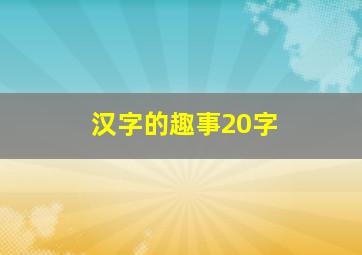 汉字的趣事20字